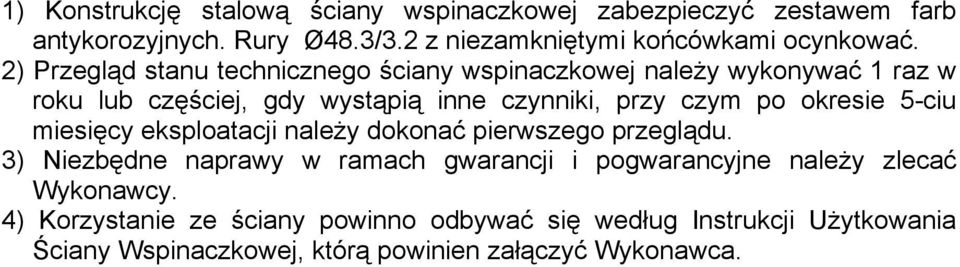 1) Konstrukcję stalową ściany wspinaczkowej zabezpieczyć zestawem farb antykorozyjnych. Rury Ø48.3/3.2 z niezamkniętymi końcówkami ocynkować.
2) Przegląd stanu technicznego ściany wspinaczkowej należy wykonywać 1 raz w roku lub częściej, gdy wystąpią inne czynniki, przy czym po okresie 5-ciu miesięcy eksploatacji należy dokonać pierwszego przeglądu.
3) Niezbędne naprawy w ramach gwarancji i pogwarancyjne należy zlecać Wykonawcy.
4) Korzystanie ze ściany powinno odbywać się według Instrukcji Użytkowania Ściany Wspinaczkowej, którą powinien załączyć Wykonawca.